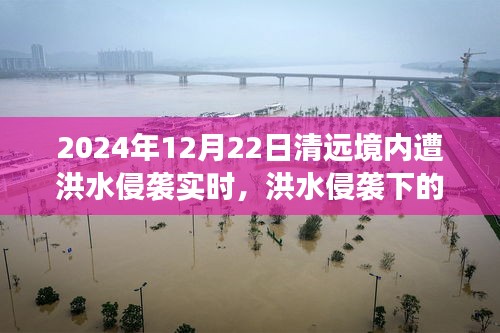 2024年12月22日清远境内遭洪水侵袭实时，洪水侵袭下的